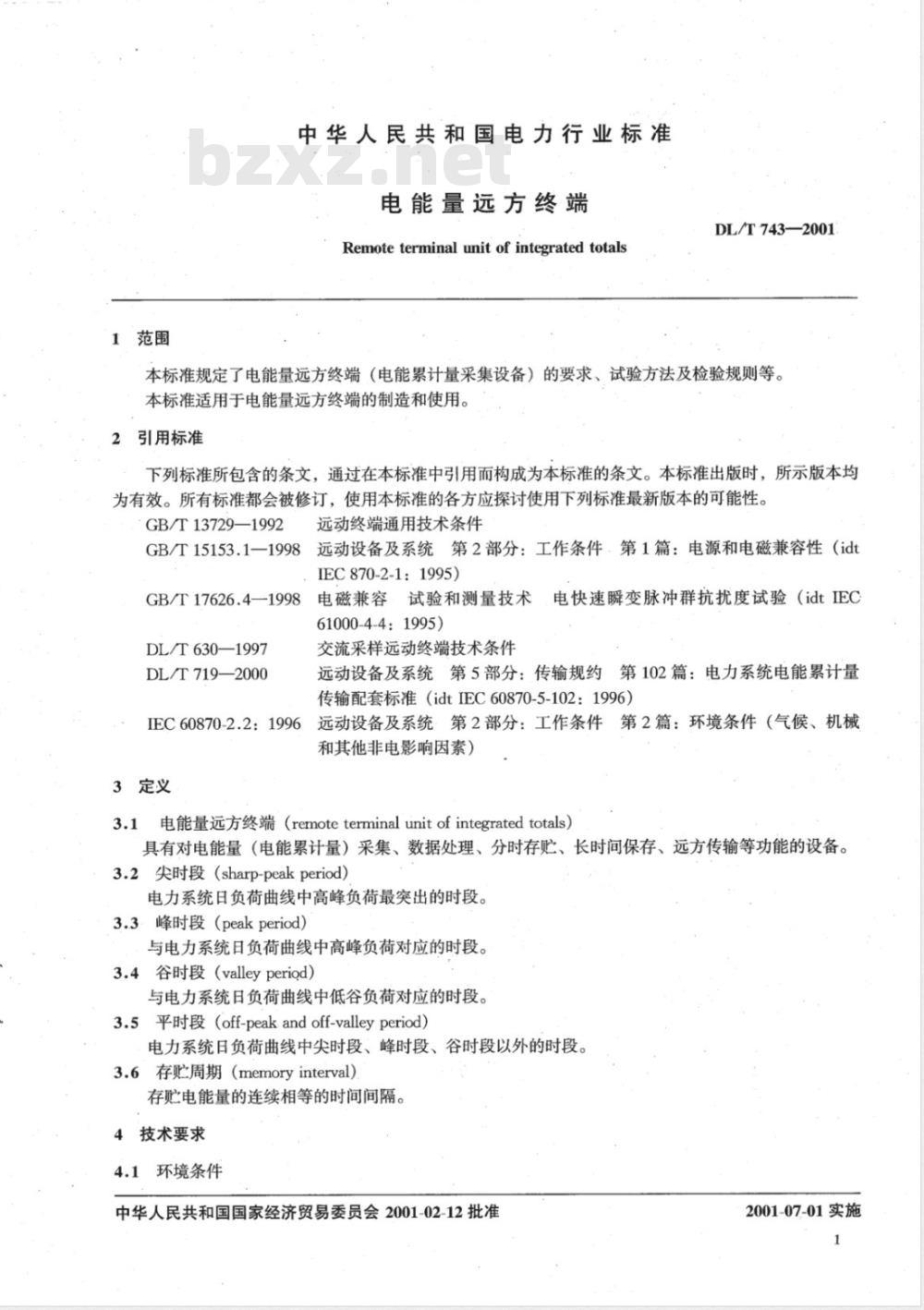 中华人民共和国电力行业标准

bzxz.net

电能量远方终端

DL/T 743—2001

Remote terminal unit of integrated totals

1 范围

本标准规定了电能量远方终端（电能累计量采集设备）的要求、试验方法及检验规则等。

本标准适用于电能量远方终端的制造和使用。

2 引用标准

下列标准所包含的条文，通过在本标准中引用而构成为本标准的条文。本标准出版时，所示版本均为有效。所有标准都会被修订，使用本标准的各方应探讨使用下列标准最新版本的可能性。

GB/T 13729—1992 远动终端通用技术条件

GB/T 15153.1—1998 远动设备及系统 第2部分：工作条件 第1篇：电源和电磁兼容性（idt IEC 870-2-1：1995）

GB/T 17626.4—1998 电磁兼容 试验和测量技术 电快速瞬变脉冲群抗扰度试验（idt IEC 61000-4-4：1995）

DL/T 630—1997 交流采样远动终端技术条件

DL/T 719—2000 远动设备及系统 第5部分：传输规约 第102篇：电力系统电能累计量传输配套标准（idt IEC 60870-5-102：1996）

IEC 60870-2.2：1996 远动设备及系统 第2部分：工作条件 第2篇：环境条件（气候、机械和其他非电影响因素）

3 定义

3.1 电能量远方终端（remote terminal unit of integrated totals）

具有对电能量（电能累计量）采集、数据处理、分时存贮、长时间保存、远方传输等功能的设备。

3.2 尖时段（sharp-peak period）

电力系统日负荷曲线中高峰负荷最突出的时段。

3.3 峰时段（peak period）

与电力系统日负荷曲线中高峰负荷对应的时段。

3.4 谷时段（valley period）

与电力系统日负荷曲线中低谷负荷对应的时段。

3.5 平时段（off-peak and off-valley period）

电力系统日负荷曲线中尖时段、峰时段、谷时段以外的时段。

3.6 存贮周期（memory interval）

存贮电能量的连续相等的时间间隔。

4 技术要求

4.1 环境条件

中华人民共和国国家经济贸易委员会 2001-02-12 批准

2001-07-01 实施

1